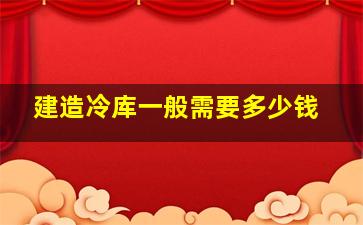 建造冷库一般需要多少钱